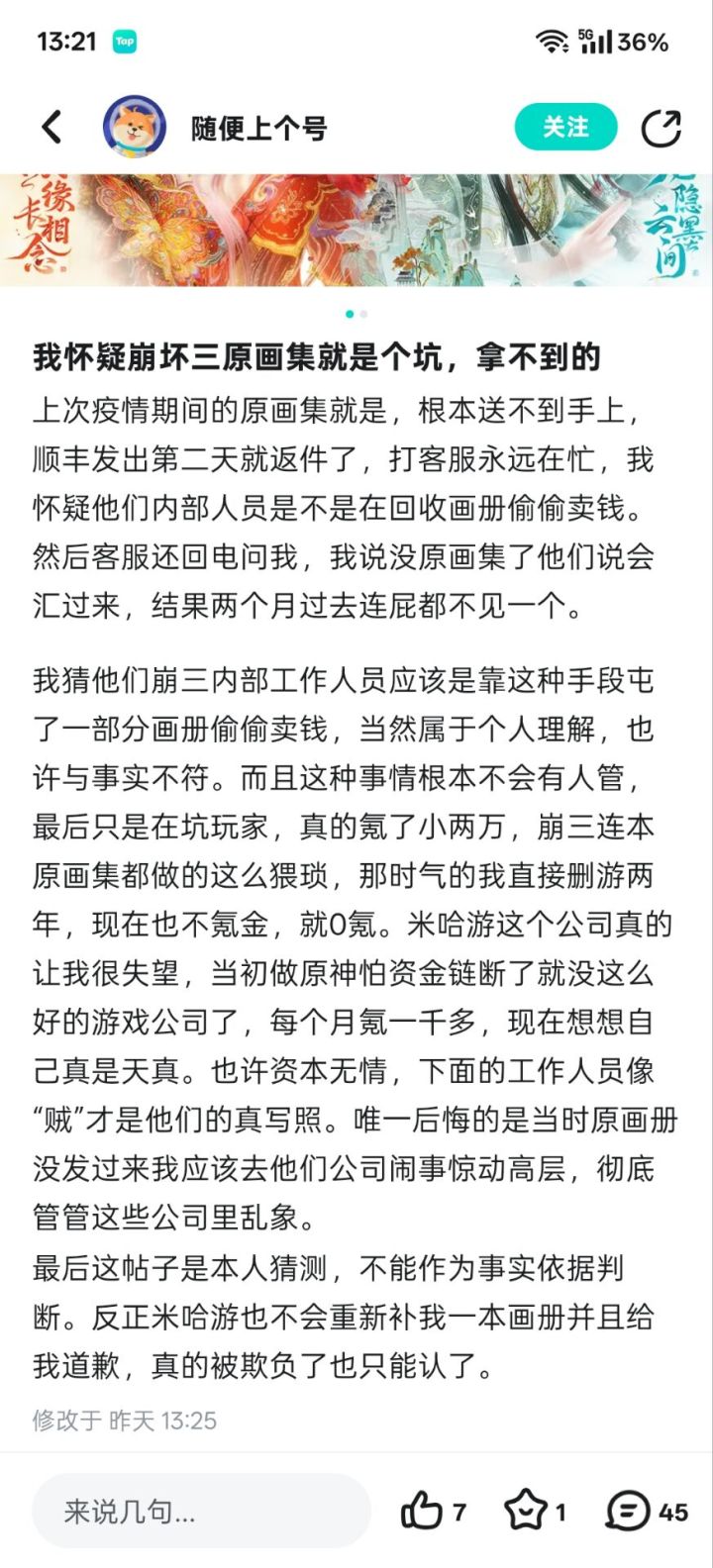 13:21 Tap
5G 36%

随便上个号
关注

缘长相念
隐云墨间

我怀疑崩坏三原画集就是个坑，拿不到的
上次疫情期间的原画集就是，根本送不到手上，顺丰发出第二天就返件了，打客服永远在忙，我怀疑他们内部人员是不是在回收画册偷偷卖钱。然后客服还回电问我，我说没原画集了他们说会汇过来，结果两个月过去连屁都不见一个。

我猜他们崩三内部工作人员应该是靠这种手段屯了一部分画册偷偷卖钱，当然属于个人理解，也许与事实不符。而且这种事情根本不会有人管，最后只是在坑玩家，真的氪了小两万，崩三连本原画集都做的这么猥琐，那时气的我直接删游两年，现在也不氪金，就0氪。米哈游这个公司真的让我很失望，当初做原神怕资金链断了就没这么好的游戏公司了，每个月氪一千多，现在想想自己真是天真。也许资本无情，下面的工作人员像“贼”才是他们的真写照。唯一后悔的是当时原画册没发过来我应该去他们公司闹事惊动高层，彻底管管这些公司里乱象。
最后这帖子是本人猜测，不能作为事实依据判断。反正米哈游也不会重新补我一本画册并且给我道歉，真的被欺负了也只能认了。

修改于 昨天 13:25

来说几句...
7
1
45